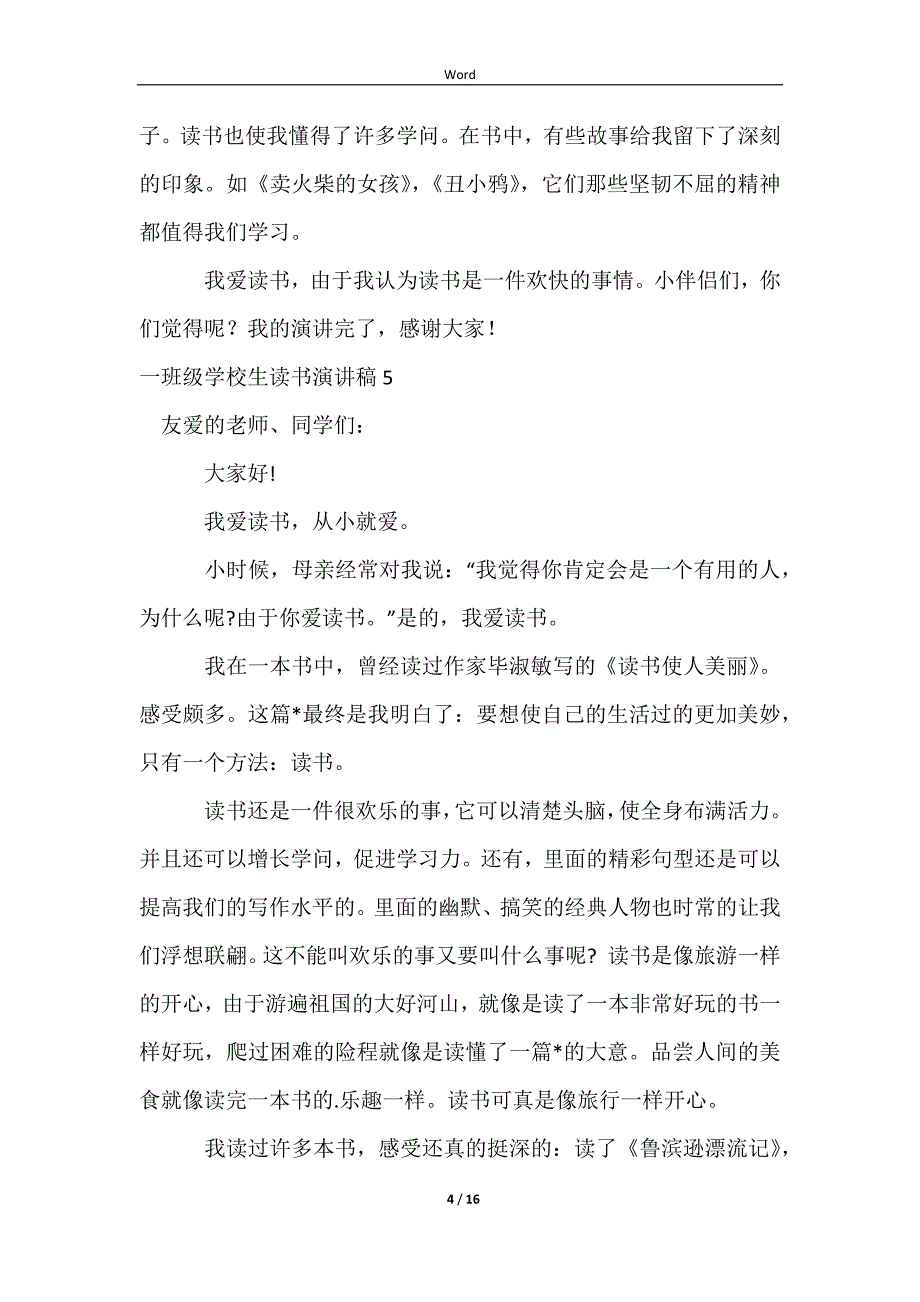 Word

子。读书也使我懂得了许多学问。在书中，有些故事给我留下了深刻的印象。如《卖火柴的女孩》，《丑小鸦》，它们那些坚韧不屈的精神都值得我们学习。

我爱读书，由于我认为读书是一件欢快的事情。小伴侣们，你们觉得呢？我的演讲完了，感谢大家！

一班级学校生读书演讲稿 5

友爱的老师、同学们：

大家好!

我爱读书，从小就爱。

小时候，母亲经常对我说：“我觉得你肯定会是一个有用的人，为什么呢?由于你爱读书。”是的，我爱读书。

我在一本书中，曾经读过作家毕淑敏写的《读书使人美丽》。感受颇多。这篇*最终是我明白了：要想使自己的生活过的更加美妙，只有一个方法：读书。

读书还是一件很欢乐的事，它可以清楚头脑，使全身布满活力。并且还可以增长学问，促进学习力。还有，里面的精彩句型还是可以提高我们的写作水平的。里面的幽默、搞笑的经典人物也时常的让我们浮想联翩。这不能叫欢乐的事又要叫什么事呢? 读书是像旅游一样的开心，由于游遍祖国的大好河山，就像是读了一本非常好玩的书一样好玩，爬过困难的险程就像是读懂了一篇*的大意。品尝人间的美食就像读完一本书的.乐趣一样。读书可真是像旅行一样开心。

我读过许多本书，感受还真的挺深的：读了《鲁滨逊漂流记》，

4 / 16